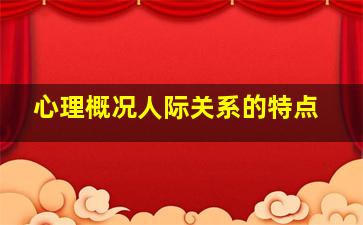 心理概况人际关系的特点